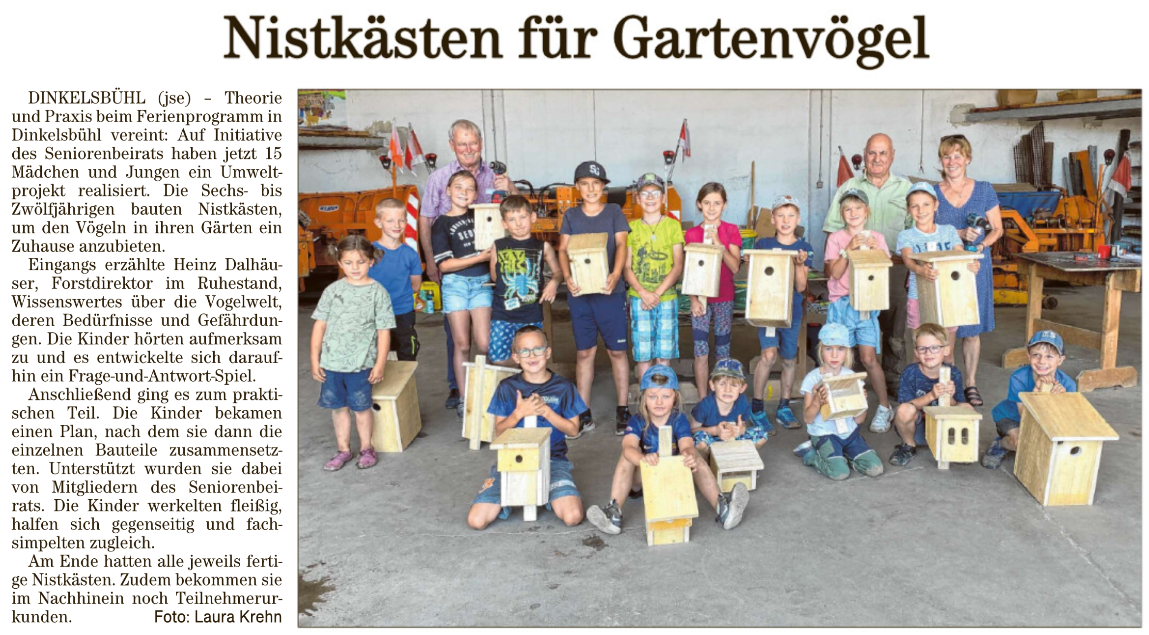 Nistkästen für Gartenvögel

DINKELSBÜHL (jse) – Theorie und Praxis beim Ferienprogramm in Dinkelsbühl vereint: Auf Initiative des Seniorenbeirats haben jetzt 15 Mädchen und Jungen ein Umweltprojekt realisiert. Die Sechs- bis Zwölfjährigen bauten Nistkästen, um den Vögeln in ihren Gärten ein Zuhause anzubieten.

Eingangs erzählte Heinz Dalhäuser, Forstdirektor im Ruhestand, Wissenswertes über die Vogelwelt, deren Bedürfnisse und Gefährdungen. Die Kinder hörten aufmerksam zu und es entwickelte sich daraufhin ein Frage-und-Antwort-Spiel.

Anschließend ging es zum praktischen Teil. Die Kinder bekamen einen Plan, nach dem sie dann die einzelnen Bauteile zusammensetzten. Unterstützt wurden sie dabei von Mitgliedern des Seniorenbeirats. Die Kinder werkelten fleißig, halfen sich gegenseitig und fachsimpelten zugleich.

Am Ende hatten alle jeweils fertige Nistkästen. Zudem bekommen sie im Nachhinein noch Teilnehmerurkunden. Foto: Laura Krehn